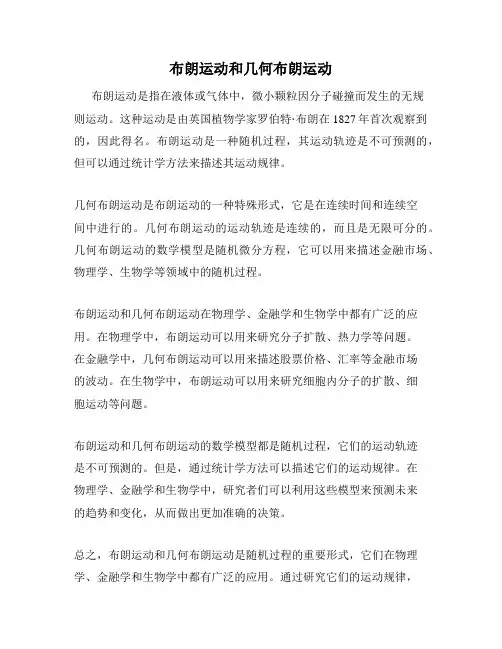 布朗运动和几何布朗运动

布朗运动是指在液体或气体中，微小颗粒因分子碰撞而发生的无规则运动。这种运动是由英国植物学家罗伯特·布朗在1827年首次观察到的，因此得名。布朗运动是一种随机过程，其运动轨迹是不可预测的，但可以通过统计学方法来描述其运动规律。

几何布朗运动是布朗运动的一种特殊形式，它是在连续时间和连续空间中进行的。几何布朗运动的运动轨迹是连续的，而且是无限可分的。几何布朗运动的数学模型是随机微分方程，它可以用来描述金融市场、物理学、生物学等领域中的随机过程。

布朗运动和几何布朗运动在物理学、金融学和生物学中都有广泛的应用。在物理学中，布朗运动可以用来研究分子扩散、热力学等问题。在金融学中，几何布朗运动可以用来描述股票价格、汇率等金融市场的波动。在生物学中，布朗运动可以用来研究细胞内分子的扩散、细胞运动等问题。

布朗运动和几何布朗运动的数学模型都是随机过程，它们的运动轨迹是不可预测的。但是，通过统计学方法可以描述它们的运动规律。在物理学、金融学和生物学中，研究者们可以利用这些模型来预测未来的趋势和变化，从而做出更加准确的决策。

总之，布朗运动和几何布朗运动是随机过程的重要形式，它们在物理学、金融学和生物学中都有广泛的应用。通过研究它们的运动规律，